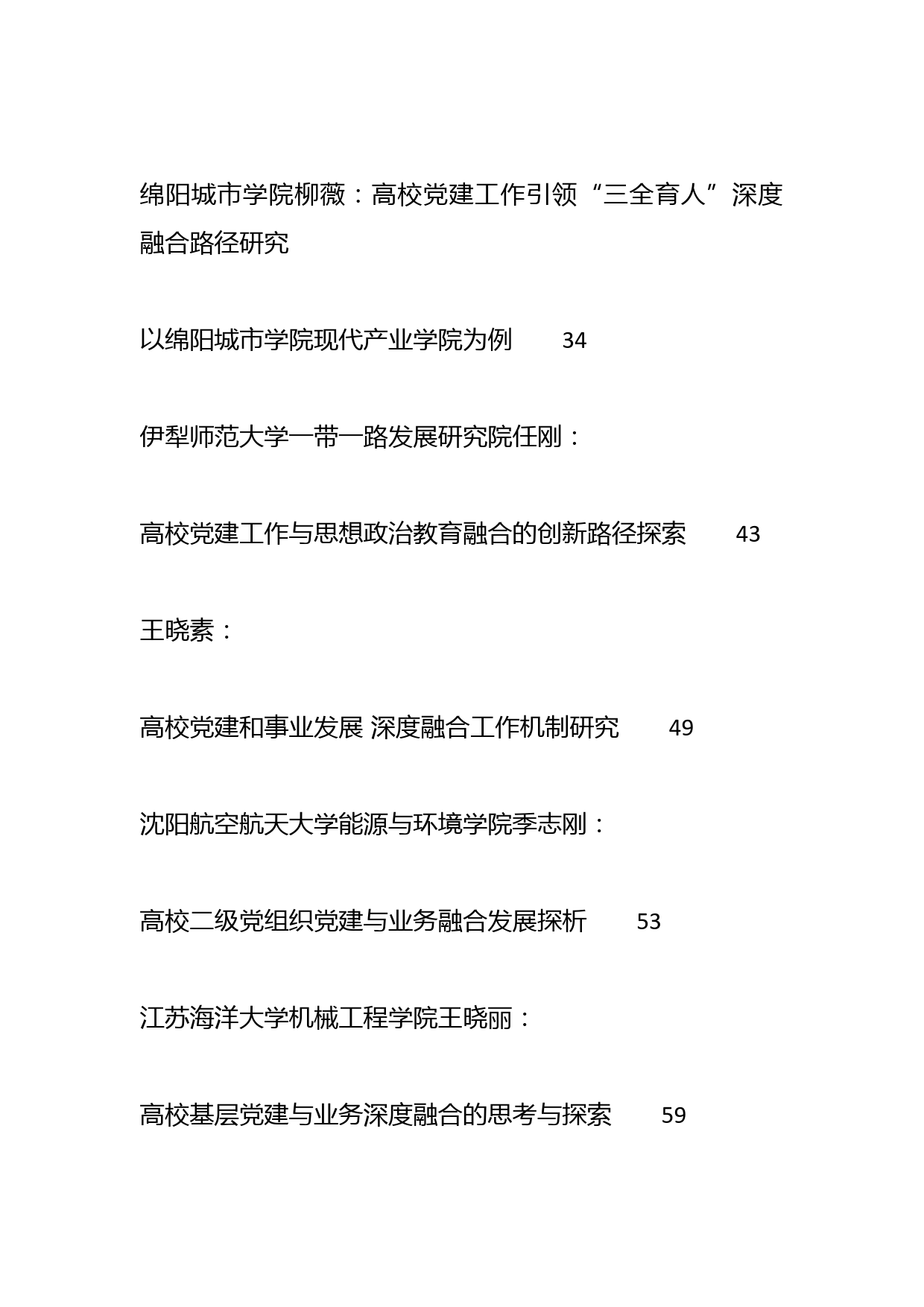 绵阳城市学院柳薇：高校党建工作引领“三全育人”深度融合路径研究

以绵阳城市学院现代产业学院为例 34

伊犁师范大学一带一路发展研究院任刚：

高校党建工作与思想政治教育融合的创新路径探索 43

王晓素：

高校党建和事业发展 深度融合工作机制研究 49

沈阳航空航天大学能源与环境学院季志刚：

高校二级党组织党建与业务融合发展探析 53

江苏海洋大学机械工程学院王晓丽：

高校基层党建与业务深度融合的思考与探索 59